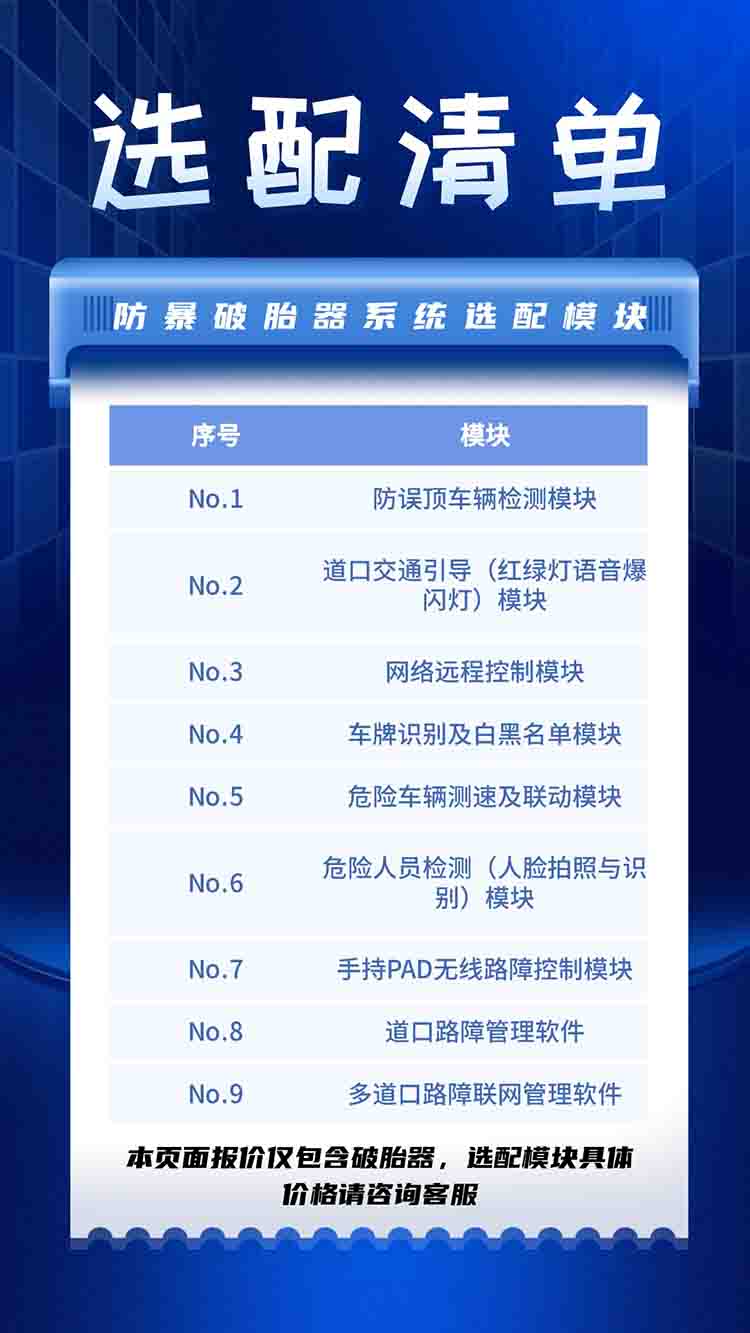 选配清单

防暴破胎器系统选配模块

| 序号 | 模块 |
|---|---|
| No.1 | 防误顶车辆检测模块 |
| No.2 | 道口交通引导（红绿灯语音爆闪灯）模块 |
| No.3 | 网络远程控制模块 |
| No.4 | 车牌识别及白黑名单模块 |
| No.5 | 危险车辆测速及联动模块 |
| No.6 | 危险人员检测（人脸拍照与识别）模块 |
| No.7 | 手持PAD无线路障控制模块 |
| No.8 | 道口路障管理软件 |
| No.9 | 多道口路障联网管理软件 |

本页面报价仅包含破胎器，选配模块具体价格请咨询客服